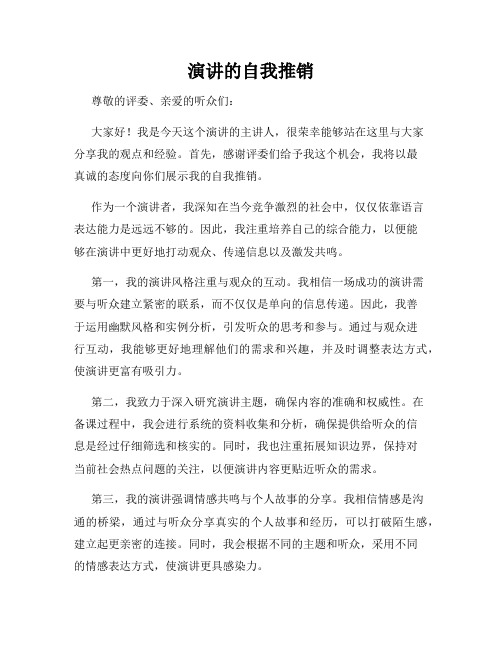 演讲的自我推销

尊敬的评委、亲爱的听众们：

大家好！我是今天这个演讲的主讲人，很荣幸能够站在这里与大家分享我的观点和经验。首先，感谢评委们给予我这个机会，我将以最真诚的态度向你们展示我的自我推销。

作为一个演讲者，我深知在当今竞争激烈的社会中，仅仅依靠语言表达能力是远远不够的。因此，我注重培养自己的综合能力，以便能够在演讲中更好地打动观众、传递信息以及激发共鸣。

第一，我的演讲风格注重与观众的互动。我相信一场成功的演讲需要与听众建立紧密的联系，而不仅仅是单向的信息传递。因此，我善于运用幽默风格和实例分析，引发听众的思考和参与。通过与观众进行互动，我能够更好地理解他们的需求和兴趣，并及时调整表达方式，使演讲更富有吸引力。

第二，我致力于深入研究演讲主题，确保内容的准确和权威性。在备课过程中，我会进行系统的资料收集和分析，确保提供给听众的信息是经过仔细筛选和核实的。同时，我也注重拓展知识边界，保持对当前社会热点问题的关注，以便演讲内容更贴近听众的需求。

第三，我的演讲强调情感共鸣与个人故事的分享。我相信情感是沟通的桥梁，通过与听众分享真实的个人故事和经历，可以打破陌生感，建立起更亲密的连接。同时，我会根据不同的主题和听众，采用不同的情感表达方式，使演讲更具感染力。